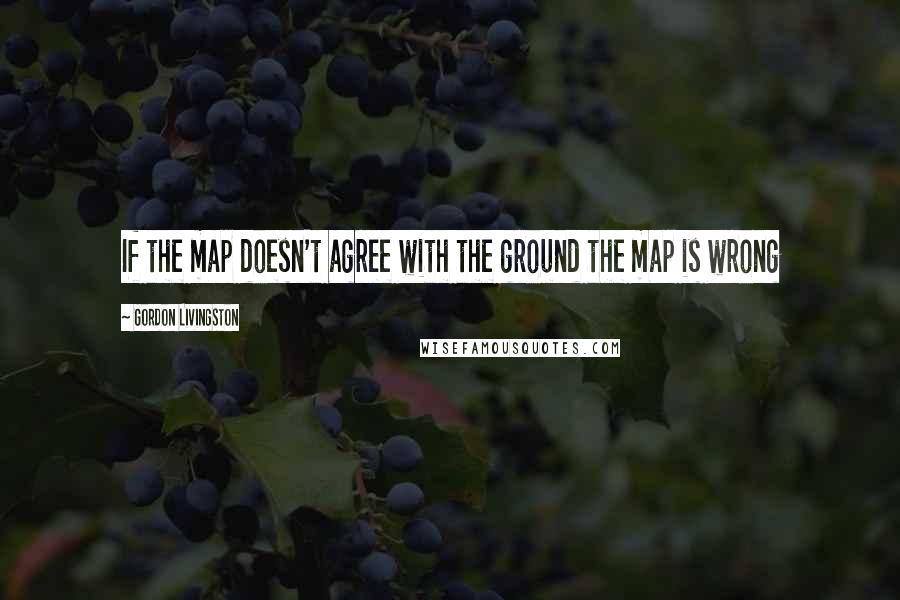 IF THE MAP DOESN'T AGREE WITH THE GROUND THE MAP IS WRONG

~ GORDON LIVINGSTON

WISEFAMOUSQUOTES.COM